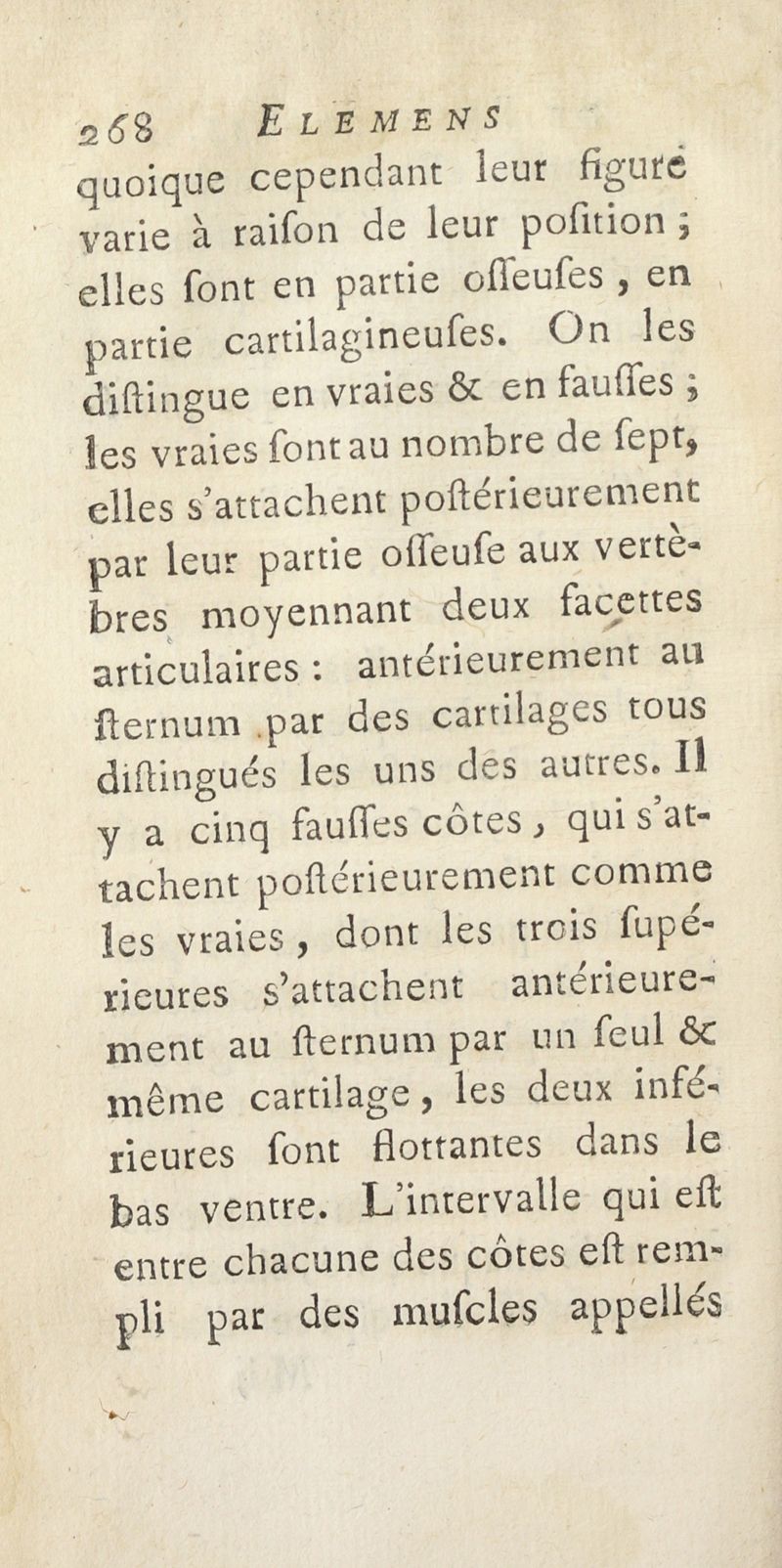 268 ELEMENS

quoique cependant leur figure varie à raiſon de leur poſition ; elles ſont en partie oſſeuſes, en partie cartilagineuſes. On les diſtingue en vraies & en fauſſes ; les vraies ſont au nombre de ſept, elles s'attachent poſtérieurement par leur partie oſſeuſe aux vertèbres moyennant deux facettes articulaires : antérieurement au ſternum par des cartilages tous diſtingués les uns des autres. Il y a cinq fauſſes côtes, qui s'attachent poſtérieurement comme les vraies, dont les trois ſupérieures s'attachent antérieurement au ſternum par un ſeul & même cartilage, les deux inférieures ſont flottantes dans le bas ventre. L'intervalle qui eſt entre chacune des côtes eſt rempli par des muſcles appellés